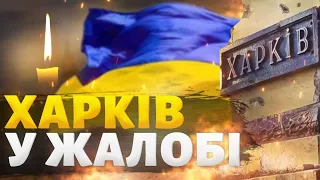 ХАРКІВ

ХАРКІВ
У ЖАЛОБІ